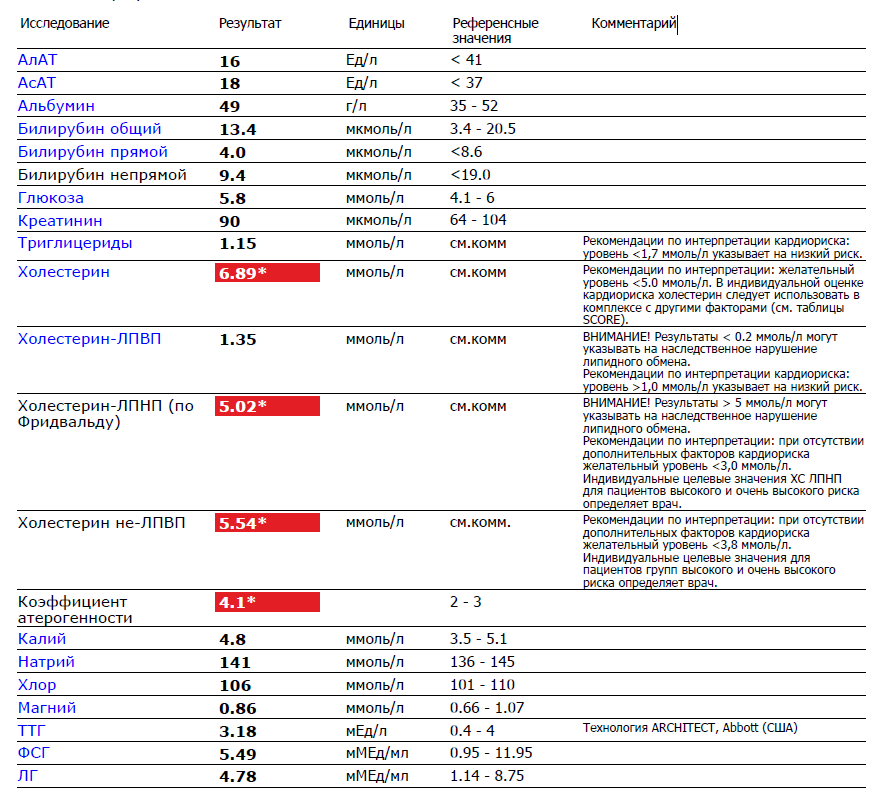 | Исследование | Результат | Единицы | Референсные значения | Комментарий |
|---|---|---|---|---|
| АлАТ | 16 | Ед/л | < 41 | |
| АсАТ | 18 | Ед/л | < 37 | |
| Альбумин | 49 | г/л | 35 - 52 | |
| Билирубин общий | 13.4 | мкмоль/л | 3.4 - 20.5 | |
| Билирубин прямой | 4.0 | мкмоль/л | <8.6 | |
| Билирубин непрямой | 9.4 | мкмоль/л | <19.0 | |
| Глюкоза | 5.8 | ммоль/л | 4.1 - 6 | |
| Креатинин | 90 | мкмоль/л | 64 - 104 | |
| Триглицериды | 1.15 | ммоль/л | см.комм | Рекомендации по интерпретации кардиориска: уровень <1,7 ммоль/л указывает на низкий риск. |
| Холестерин | 6.89* | ммоль/л | см.комм | Рекомендации по интерпретации: желательный уровень <5.0 ммоль/л. В индивидуальной оценке кардиориска холестерин следует использовать в комплексе с другими факторами (см. таблицы SCORE). |
| Холестерин-ЛПВП | 1.35 | ммоль/л | см.комм | ВНИМАНИЕ! Результаты < 0.2 ммоль/л могут указывать на наследственное нарушение липидного обмена. Рекомендации по интерпретации кардиориска: уровень >1,0 ммоль/л указывает на низкий риск. |
| Холестерин-ЛПНП (по Фридвальду) | 5.02* | ммоль/л | см.комм | ВНИМАНИЕ! Результаты > 5 ммоль/л могут указывать на наследственное нарушение липидного обмена. Рекомендации по интерпретации: при отсутствии дополнительных факторов кардиориска желательный уровень <3,0 ммоль/л. Индивидуальные целевые значения ХС ЛПНП для пациентов высокого и очень высокого риска определяет врач. |
| Холестерин не-ЛПВП | 5.54* | ммоль/л | см.комм. | Рекомендации по интерпретации: при отсутствии дополнительных факторов кардиориска желательный уровень <3,8 ммоль/л. Индивидуальные целевые значения для пациентов групп высокого и очень высокого риска определяет врач. |
| Коэффициент атерогенности | 4.1* | | 2 - 3 | |
| Калий | 4.8 | ммоль/л | 3.5 - 5.1 | |
| Натрий | 141 | ммоль/л | 136 - 145 | |
| Хлор | 106 | ммоль/л | 101 - 110 | |
| Магний | 0.86 | ммоль/л | 0.66 - 1.07 | |
| ТТГ | 3.18 | мЕд/л | 0.4 - 4 | Технология ARCHITECT, Abbott (США) |
| ФСГ | 5.49 | мМЕд/мл | 0.95 - 11.95 | |
| ЛГ | 4.78 | мМЕд/мл | 1.14 - 8.75 | |